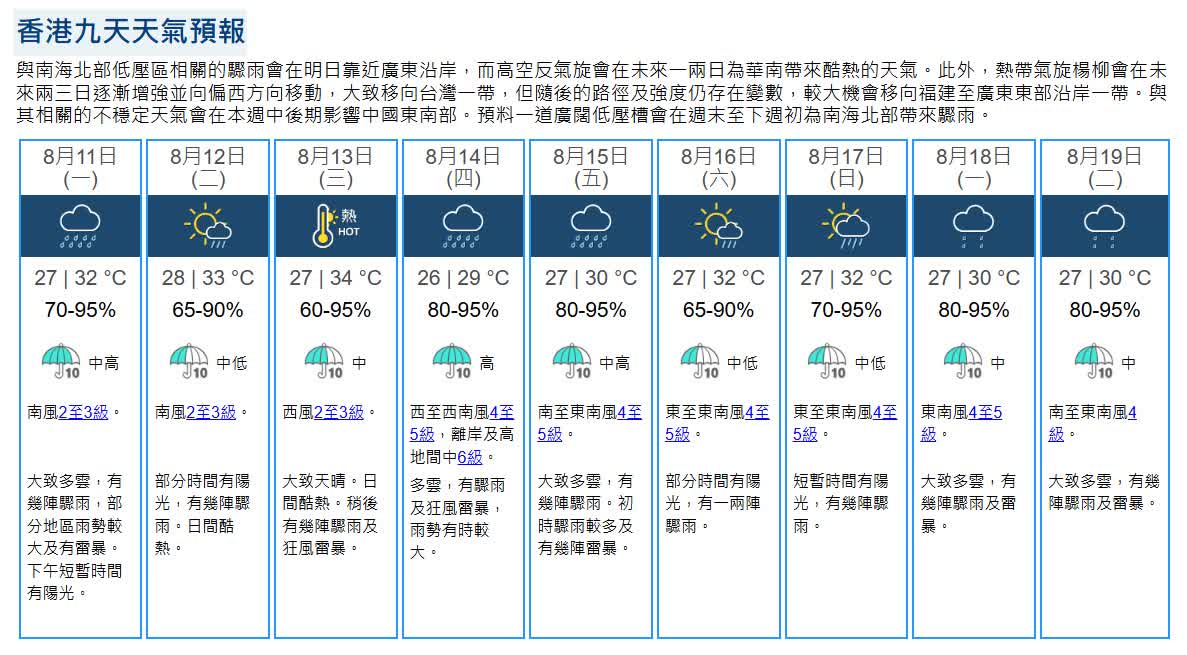 香港九天天氣預報

與南海北部低壓區相關的驟雨會在明日靠近廣東沿岸，而高空反氣旋會在未來一兩日為華南帶來酷熱的天氣。此外，熱帶氣旋楊柳會在未來兩三日逐漸增強並向偏西方向移動，大致移向台灣一帶，但隨後的路徑及強度仍存在變數，較大機會移向福建至廣東東部沿岸一帶。與其相關的不穩定天氣會在本週中後期影響中國東南部。預料一道廣闊低壓槽會在週末至下週初為南海北部帶來驟雨。

| 8月11日 (一) | 8月12日 (二) | 8月13日 (三) | 8月14日 (四) | 8月15日 (五) | 8月16日 (六) | 8月17日 (日) | 8月18日 (一) | 8月19日 (二) |
|---|---|---|---|---|---|---|---|---|
| | | 熱 HOT | | | | | | |
| 27 \| 32 °C | 28 \| 33 °C | 27 \| 34 °C | 26 \| 29 °C | 27 \| 30 °C | 27 \| 32 °C | 27 \| 32 °C | 27 \| 30 °C | 27 \| 30 °C |
| 70-95% | 65-90% | 60-95% | 80-95% | 80-95% | 65-90% | 70-95% | 80-95% | 80-95% |
| 10 中高 | 10 中低 | 10 中 | 10 高 | 10 中高 | 10 中低 | 10 中低 | 10 中 | 10 中 |
| 南風2至3級。 | 南風2至3級。 | 西風2至3級。 | 西至西南風4至5級，離岸及高地間中6級。 | 南至東南風4至5級。 | 東至東南風4至5級。 | 東至東南風4至5級。 | 東南風4至5級。 | 南至東南風4級。 |
| 大致多雲，有幾陣驟雨，部分地區雨勢較大及有雷暴。下午短暫時間有陽光。 | 部分時間有陽光，有幾陣驟雨。日間酷熱。 | 大致天晴。日間酷熱。稍後有幾陣驟雨及狂風雷暴。 | 多雲，有驟雨及狂風雷暴，雨勢有時較大。 | 大致多雲，有幾陣驟雨。初時驟雨較多及有幾陣雷暴。 | 部分時間有陽光，有一兩陣驟雨。 | 短暫時間有陽光，有幾陣驟雨。 | 大致多雲，有幾陣驟雨及雷暴。 | 大致多雲，有幾陣驟雨及雷暴。 |